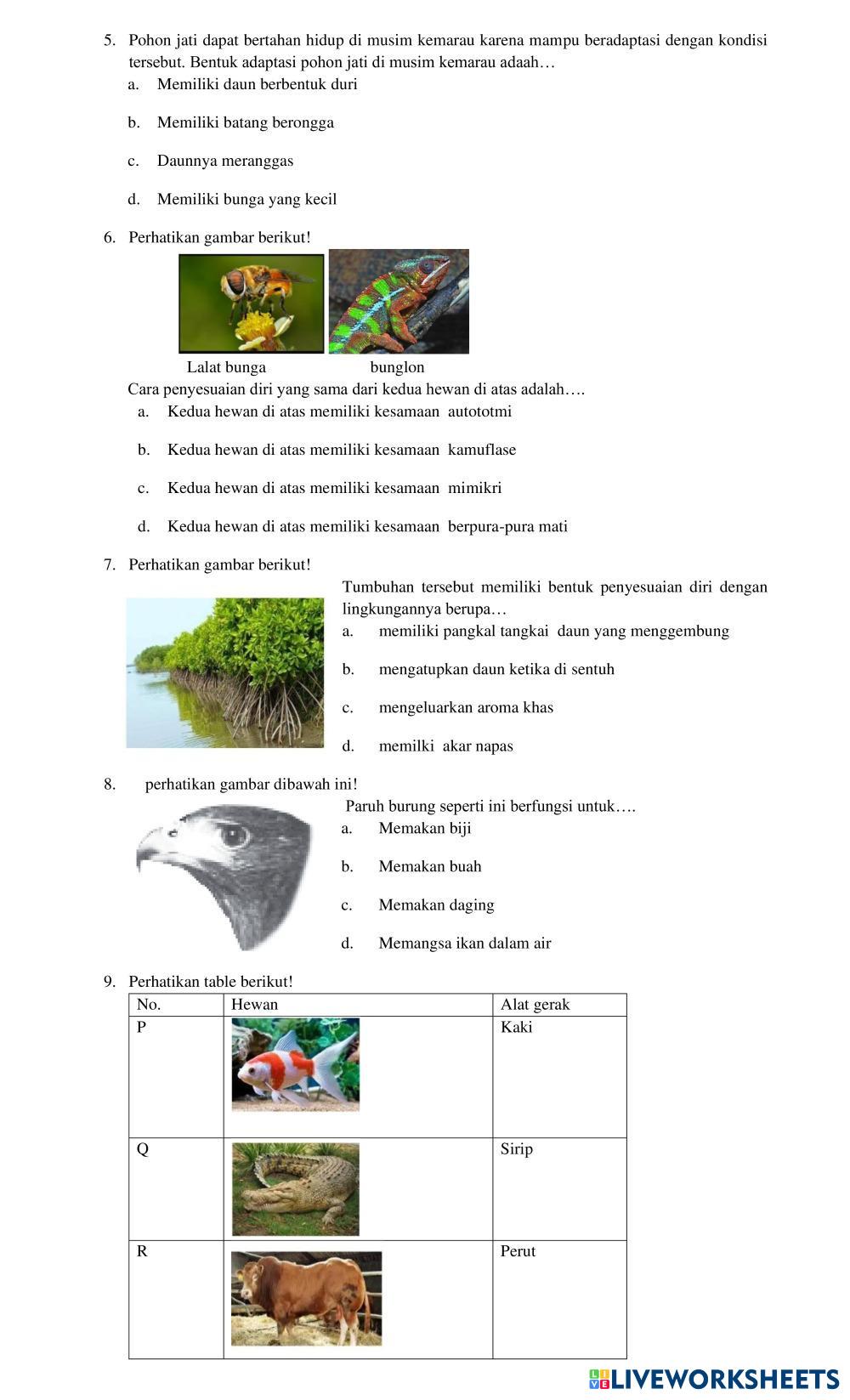 5. Pohon jati dapat bertahan hidup di musim kemarau karena mampu beradaptasi dengan kondisi tersebut. Bentuk adaptasi pohon jati di musim kemarau adaah…

a. Memiliki daun berbentuk duri

b. Memiliki batang berongga

c. Daunnya meranggas

d. Memiliki bunga yang kecil

6. Perhatikan gambar berikut!

Lalat bunga bunglon

Cara penyesuaian diri yang sama dari kedua hewan di atas adalah….

a. Kedua hewan di atas memiliki kesamaan autototmi

b. Kedua hewan di atas memiliki kesamaan kamuflase

c. Kedua hewan di atas memiliki kesamaan mimikri

d. Kedua hewan di atas memiliki kesamaan berpura-pura mati

7. Perhatikan gambar berikut!

Tumbuhan tersebut memiliki bentuk penyesuaian diri dengan lingkungannya berupa…

a. memiliki pangkal tangkai daun yang menggembung

b. mengatupkan daun ketika di sentuh

c. mengeluarkan aroma khas

d. memilki akar napas

8. perhatikan gambar dibawah ini!

Paruh burung seperti ini berfungsi untuk….

a. Memakan biji

b. Memakan buah

c. Memakan daging

d. Memangsa ikan dalam air

9. Perhatikan table berikut!

| No. | Hewan | Alat gerak |
|---|---|---|
| P | | Kaki |
| Q | | Sirip |
| R | | Perut |

LIVEWORKSHEETS